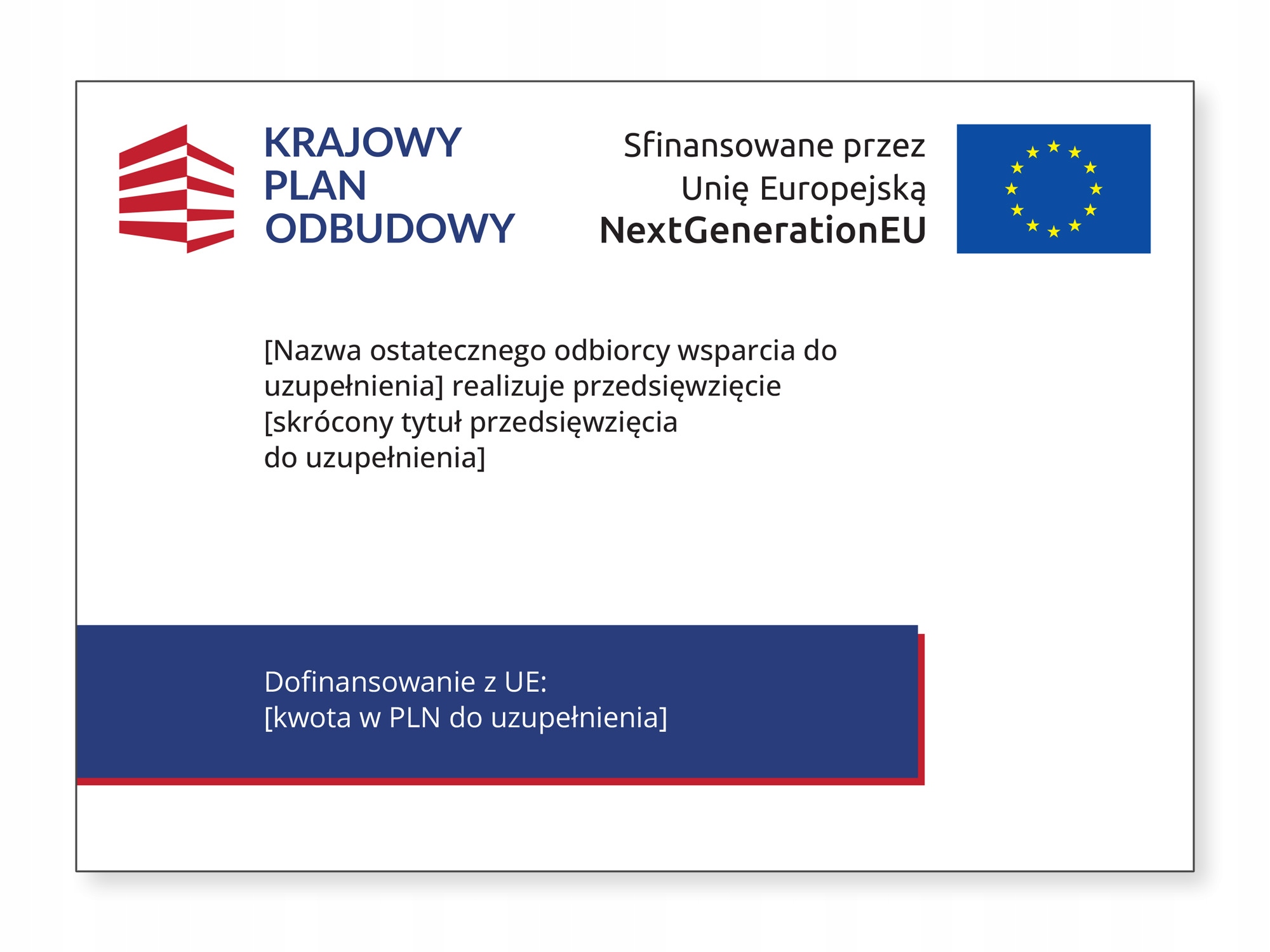 KRAJOWY
PLAN
ODBUDOWY

Sfinansowane przez
Unię Europejską
NextGenerationEU

[Nazwa ostatecznego odbiorcy wsparcia do uzupełnienia] realizuje przedsięwzięcie [skrócony tytuł przedsięwzięcia do uzupełnienia]

Dofinansowanie z UE:
[kwota w PLN do uzupełnienia]